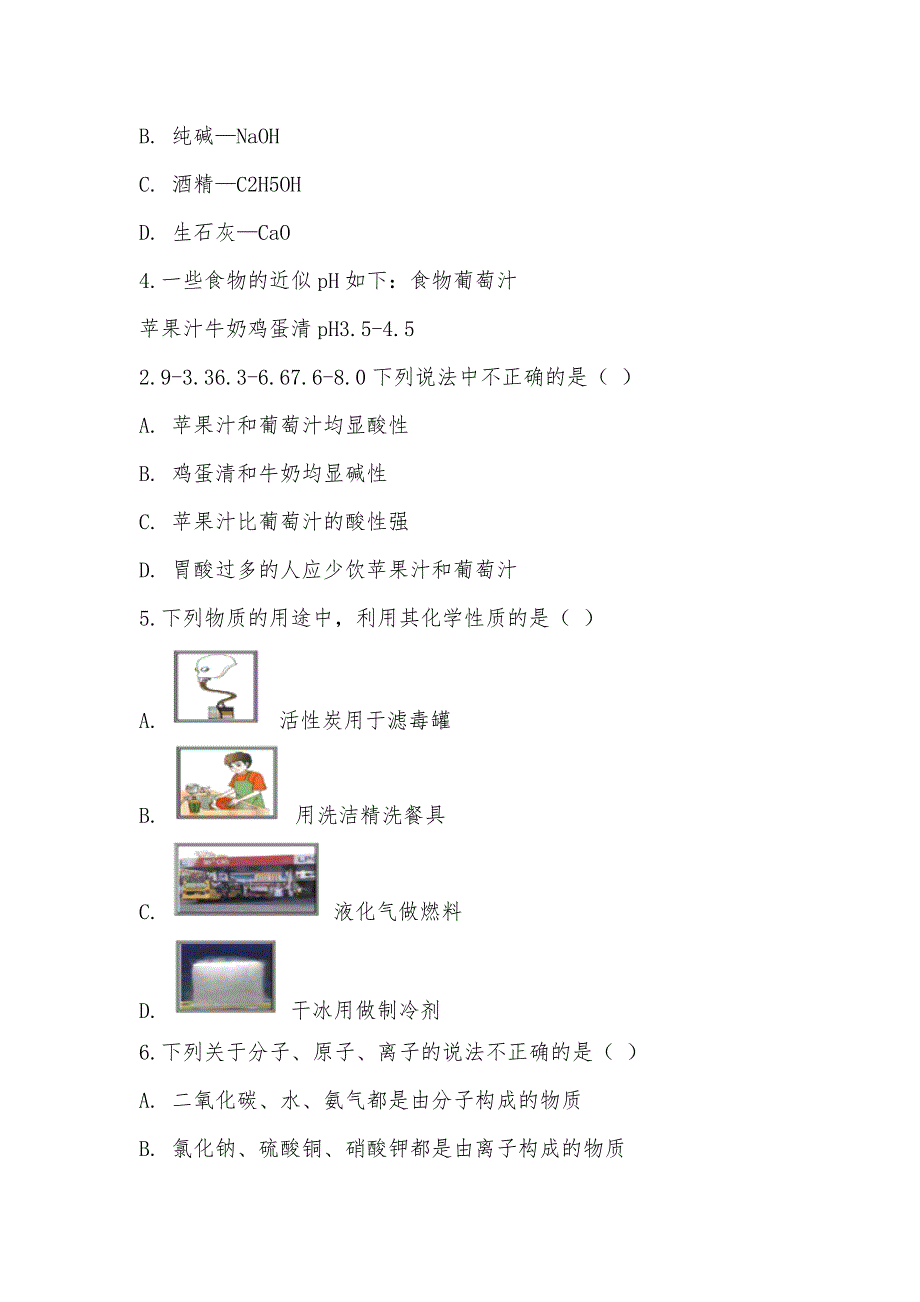 B. 纯碱—NaOH

C. 酒精—C2H5OH

D. 生石灰—CaO

4.一些食物的近似 pH 如下：食物葡萄汁

苹果汁牛奶鸡蛋清 pH3.5-4.5

2.9-3.36.3-6.67.6-8.0 下列说法中不正确的是（ ）

A. 苹果汁和葡萄汁均显酸性

B. 鸡蛋清和牛奶均显碱性

C. 苹果汁比葡萄汁的酸性强

D. 胃酸过多的人应少饮苹果汁和葡萄汁

5.下列物质的用途中，利用其化学性质的是（ ）

A. 活性炭用于滤毒罐

B. 用洗洁精洗餐具

C. 液化气做燃料

D. 干冰用做制冷剂

6.下列关于分子、原子、离子的说法不正确的是（ ）

A. 二氧化碳、水、氨气都是由分子构成的物质

B. 氯化钠、硫酸铜、硝酸钾都是由离子构成的物质